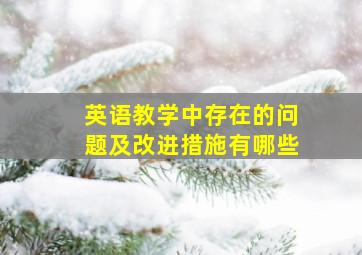 英语教学中存在的问题及改进措施有哪些